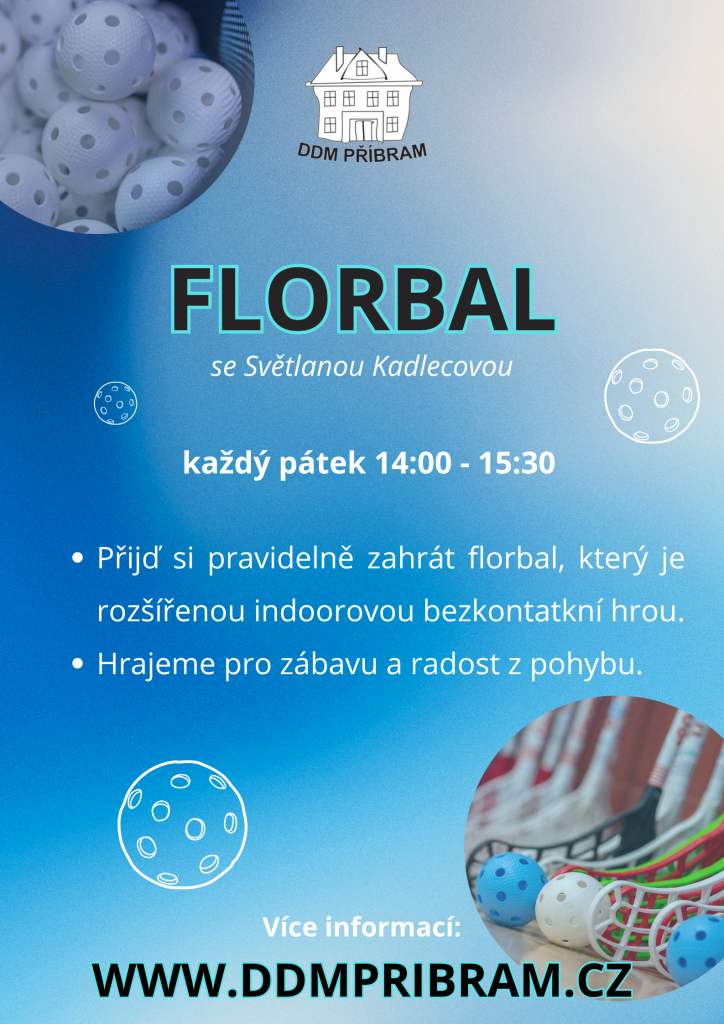 DDM PŘÍBRAM

FLORBAL

se Světlanou Kadlecovou

každý pátek 14:00 - 15:30

• Přijď si pravidelně zahrát florbal, který je rozšířenou indoorovou bezkontatkní hrou.
• Hrajeme pro zábavu a radost z pohybu.

Více informací:

WWW.DDMPRIBRAM.CZ